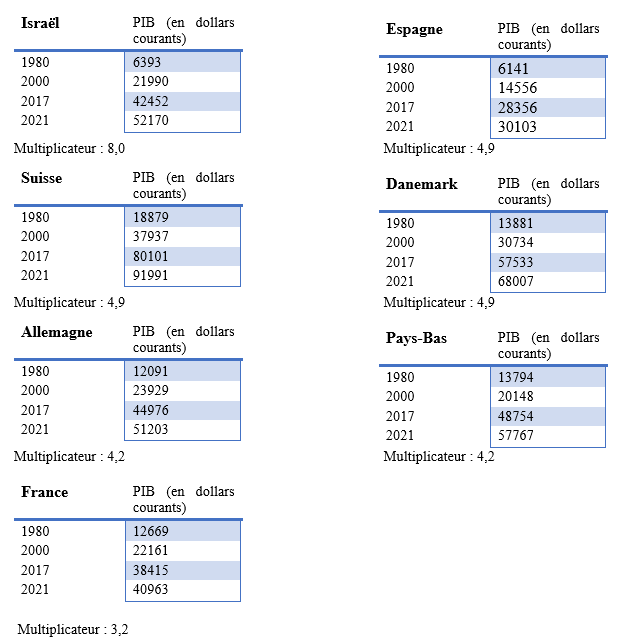 | Israël | PIB (en dollars courants) |
|---|---|
| 1980 | 6393 |
| 2000 | 21990 |
| 2017 | 42452 |
| 2021 | 52170 |

Multiplicateur : 8,0

| Suisse | PIB (en dollars courants) |
|---|---|
| 1980 | 18879 |
| 2000 | 37937 |
| 2017 | 80101 |
| 2021 | 91991 |

Multiplicateur : 4,9

| Allemagne | PIB (en dollars courants) |
|---|---|
| 1980 | 12091 |
| 2000 | 23929 |
| 2017 | 44976 |
| 2021 | 51203 |

Multiplicateur : 4,2

| France | PIB (en dollars courants) |
|---|---|
| 1980 | 12669 |
| 2000 | 22161 |
| 2017 | 38415 |
| 2021 | 40963 |

Multiplicateur : 3,2

| Espagne | PIB (en dollars courants) |
|---|---|
| 1980 | 6141 |
| 2000 | 14556 |
| 2017 | 28356 |
| 2021 | 30103 |

Multiplicateur : 4,9

| Danemark | PIB (en dollars courants) |
|---|---|
| 1980 | 13881 |
| 2000 | 30734 |
| 2017 | 57533 |
| 2021 | 68007 |

Multiplicateur : 4,9

| Pays-Bas | PIB (en dollars courants) |
|---|---|
| 1980 | 13794 |
| 2000 | 20148 |
| 2017 | 48754 |
| 2021 | 57767 |

Multiplicateur : 4,2